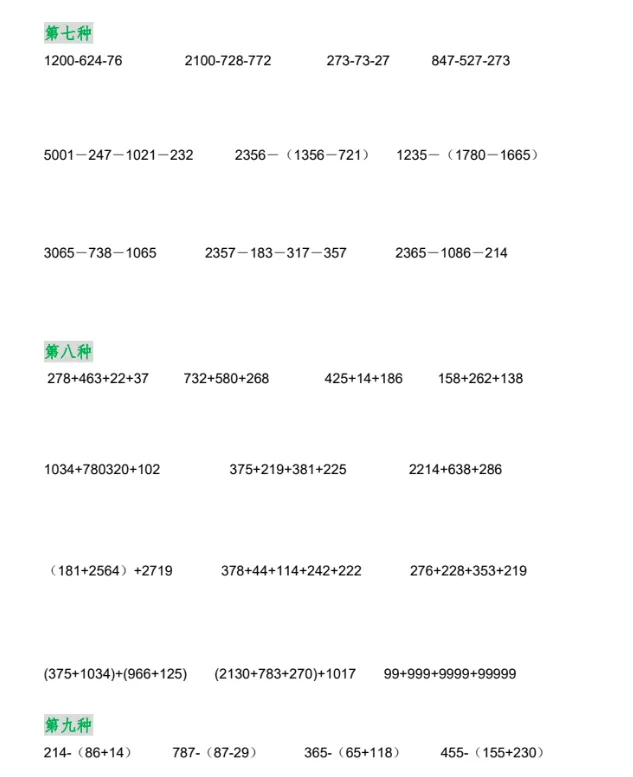 第七种

$1200-624-76$    $2100-728-772$    $273-73-27$    $847-527-273$

$5001-247-1021-232$    $2356-(1356-721)$    $1235-(1780-1665)$

$3065-738-1065$    $2357-183-317-357$    $2365-1086-214$

第八种

$278+463+22+37$    $732+580+268$    $425+14+186$    $158+262+138$

$1034+780320+102$    $375+219+381+225$    $2214+638+286$

$(181+2564)+2719$    $378+44+114+242+222$    $276+228+353+219$

$(375+1034)+(966+125)$    $(2130+783+270)+1017$    $99+999+9999+99999$

第九种

$214-(86+14)$    $787-(87-29)$    $365-(65+118)$    $455-(155+230)$